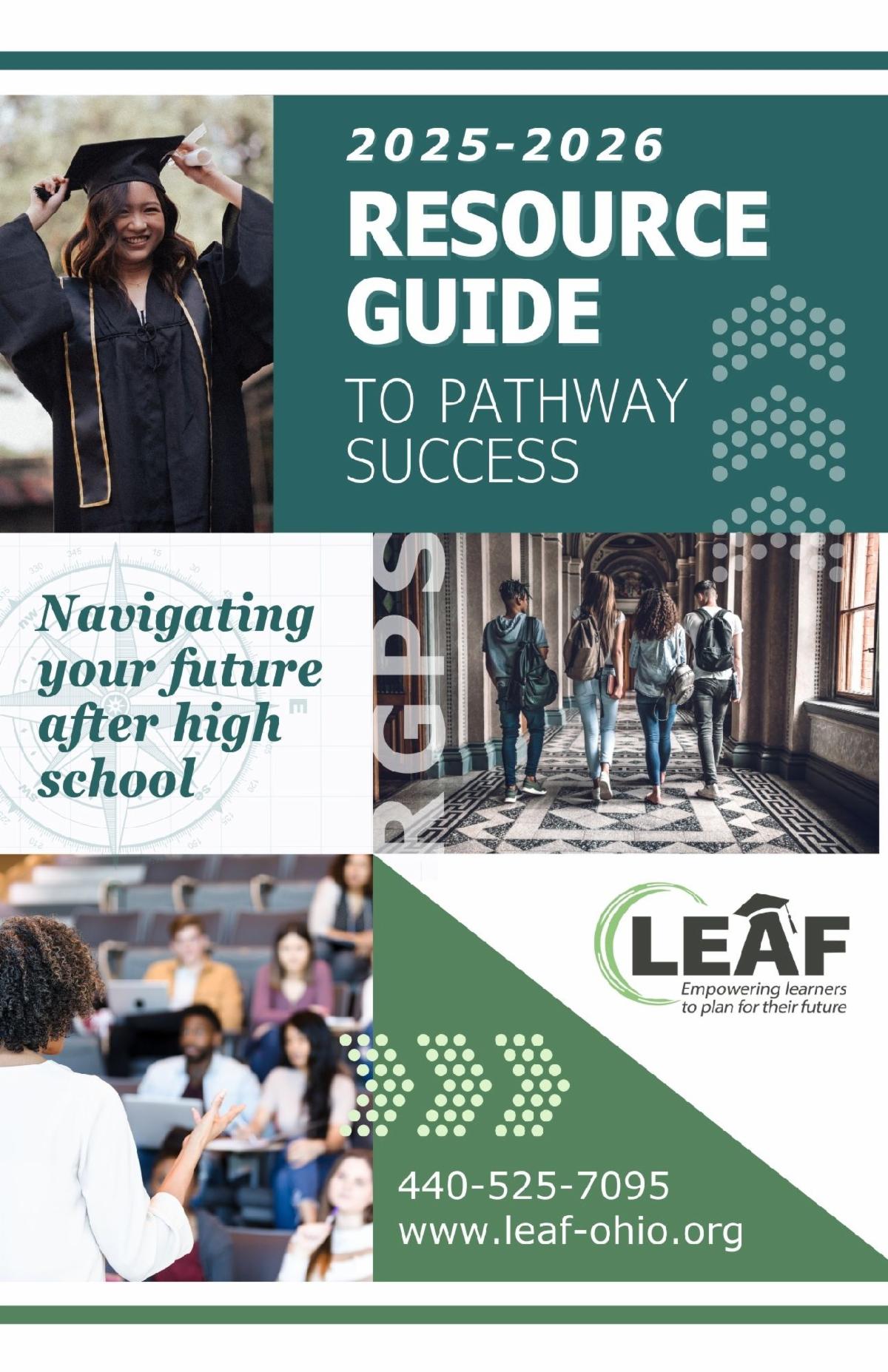 2025-2026
RESOURCE GUIDE
TO PATHWAY SUCCESS

Navigating your future after high school

RGPS

LEAF
Empowering learners to plan for their future

440-525-7095
www.leaf-ohio.org